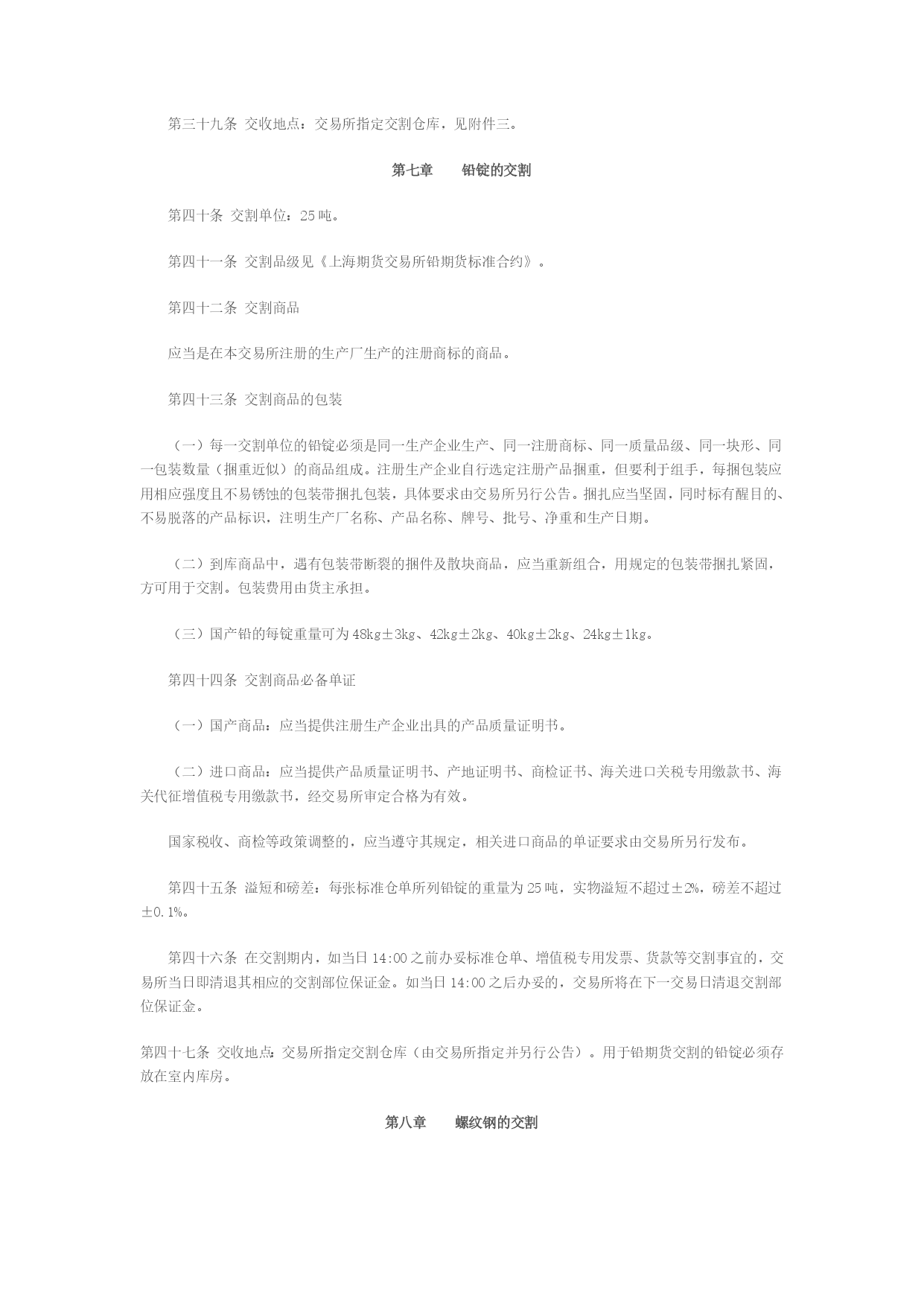 第三十九条 交收地点：交易所指定交割仓库，见附件三。

第七章　　铅锭的交割

第四十条 交割单位：25吨。

第四十一条 交割品级见《上海期货交易所铅期货标准合约》。

第四十二条 交割商品

应当是在本交易所注册的生产厂生产的注册商标的商品。

第四十三条 交割商品的包装

（一）每一交割单位的铅锭必须是同一生产企业生产、同一注册商标、同一质量品级、同一块形、同一包装数量（捆重近似）的商品组成。注册生产企业自行选定注册产品捆重，但要利于组手，每捆包装应用相应强度且不易锈蚀的包装带捆扎包装，具体要求由交易所另行公告。捆扎应当坚固，同时标有醒目的、不易脱落的产品标识，注明生产厂名称、产品名称、牌号、批号、净重和生产日期。

（二）到库商品中，遇有包装带断裂的捆件及散块商品，应当重新组合，用规定的包装带捆扎紧固，方可用于交割。包装费用由货主承担。

（三）国产铅的每锭重量可为48kg±3kg、42kg±2kg、40kg±2kg、24kg±1kg。

第四十四条 交割商品必备单证

（一）国产商品：应当提供注册生产企业出具的产品质量证明书。

（二）进口商品：应当提供产品质量证明书、产地证明书、商检证书、海关进口关税专用缴款书、海关代征增值税专用缴款书，经交易所审定合格为有效。

国家税收、商检等政策调整的，应当遵守其规定，相关进口商品的单证要求由交易所另行发布。

第四十五条 溢短和磅差：每张标准仓单所列铅锭的重量为25吨，实物溢短不超过±2%，磅差不超过±0.1%。

第四十六条 在交割期内，如当日14:00之前办妥标准仓单、增值税专用发票、货款等交割事宜的，交易所当日即清退其相应的交割部位保证金。如当日14:00之后办妥的，交易所将在下一交易日清退交割部位保证金。

第四十七条 交收地点：交易所指定交割仓库（由交易所指定并另行公告）。用于铅期货交割的铅锭必须存放在室内库房。

第八章　　螺纹钢的交割